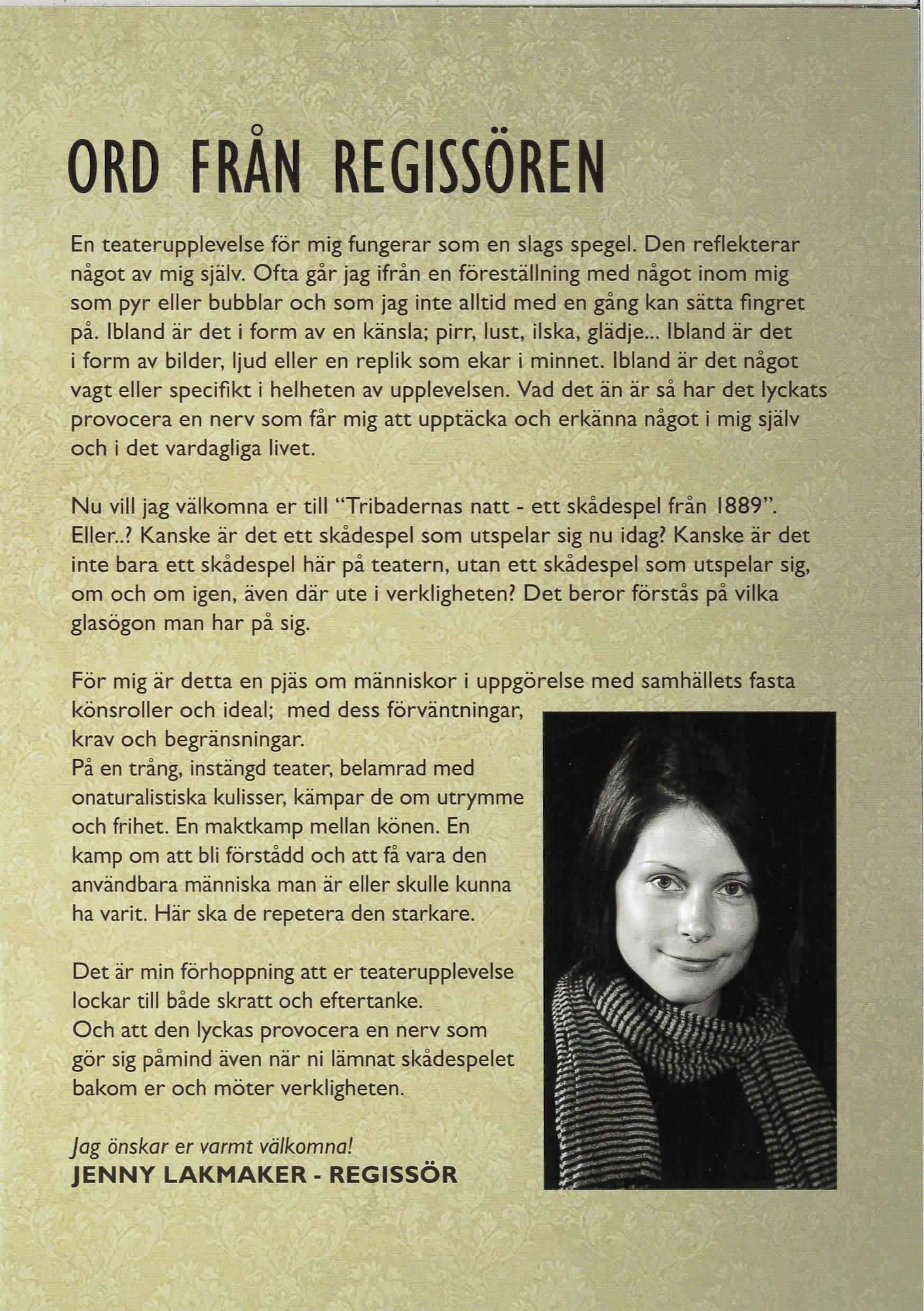 ORD FRÅN REGISSÖREN

En teaterupplevelse för mig fungerar som en slags spegel. Den reflekterar något av mig själv. Ofta går jag ifrån en föreställning med något inom mig som pyr eller bubblar och som jag inte alltid med en gång kan sätta fingret på. Ibland är det i form av en känsla; pirr, lust, ilska, glädje... Ibland är det i form av bilder, ljud eller en replik som ekar i minnet. Ibland är det något vagt eller specifikt i helheten av upplevelsen. Vad det än är så har det lyckats provocera en nerv som får mig att upptäcka och erkänna något i mig själv och i det vardagliga livet.

Nu vill jag välkomna er till "Tribadernas natt - ett skådespel från 1889". Eller..? Kanske är det ett skådespel som utspelar sig nu idag? Kanske är det inte bara ett skådespel här på teatern, utan ett skådespel som utspelar sig, om och om igen, även där ute i verkligheten? Det beror förstås på vilka glasögon man har på sig.

För mig är detta en pjäs om människor i uppgörelse med samhällets fasta könsroller och ideal; med dess förväntningar, krav och begränsningar.
På en trång, instängd teater, belamrad med onaturalistiska kulisser, kämpar de om utrymme och frihet. En maktkamp mellan könen. En kamp om att bli förstådd och att få vara den användbara människa man är eller skulle kunna ha varit. Här ska de repetera den starkare.

Det är min förhoppning att er teaterupplevelse lockar till både skratt och eftertanke.
Och att den lyckas provocera en nerv som gör sig påmind även när ni lämnat skådespelet bakom er och möter verkligheten.

Jag önskar er varmt välkomna!
JENNY LAKMAKER - REGISSÖR